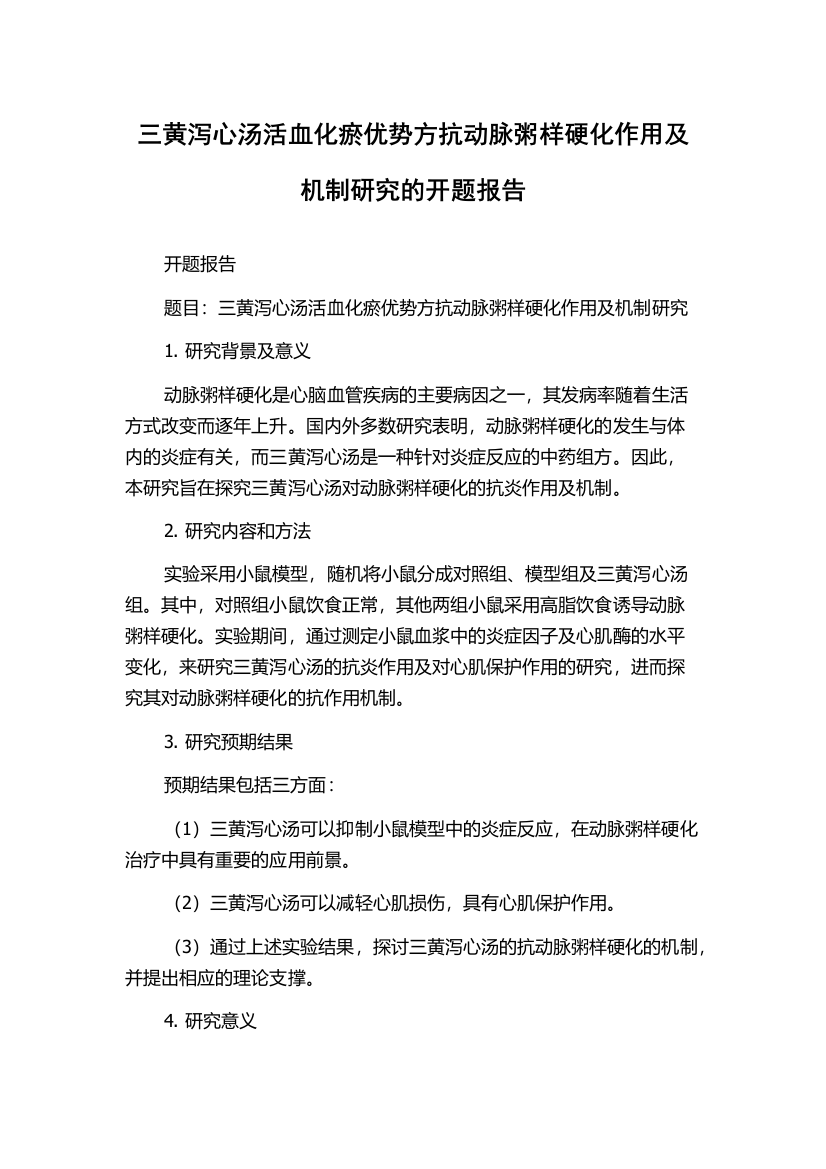 三黄泻心汤活血化瘀优势方抗动脉粥样硬化作用及机制研究的开题报告

开题报告

题目：三黄泻心汤活血化瘀优势方抗动脉粥样硬化作用及机制研究

1. 研究背景及意义

动脉粥样硬化是心脑血管疾病的主要病因之一，其发病率随着生活方式改变而逐年上升。国内外多数研究表明，动脉粥样硬化的发生与体内的炎症有关，而三黄泻心汤是一种针对炎症反应的中药组方。因此，本研究旨在探究三黄泻心汤对动脉粥样硬化的抗炎作用及机制。

2. 研究内容和方法

实验采用小鼠模型，随机将小鼠分成对照组、模型组及三黄泻心汤组。其中，对照组小鼠饮食正常，其他两组小鼠采用高脂饮食诱导动脉粥样硬化。实验期间，通过测定小鼠血浆中的炎症因子及心肌酶的水平变化，来研究三黄泻心汤的抗炎作用及对心肌保护作用的研究，进而探究其对动脉粥样硬化的抗作用机制。

3. 研究预期结果

预期结果包括三方面：

（1）三黄泻心汤可以抑制小鼠模型中的炎症反应，在动脉粥样硬化治疗中具有重要的应用前景。

（2）三黄泻心汤可以减轻心肌损伤，具有心肌保护作用。

（3）通过上述实验结果，探讨三黄泻心汤的抗动脉粥样硬化的机制，并提出相应的理论支撑。

4. 研究意义